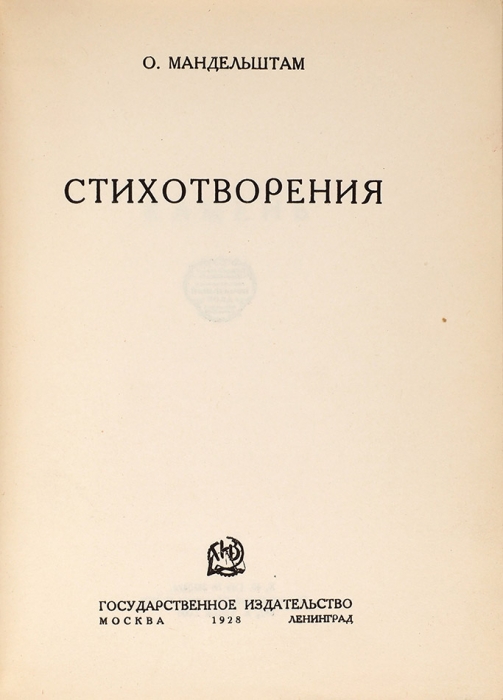 О. МАНДЕЛЬШТАМ

СТИХОТВОРЕНИЯ

ГОСУДАРСТВЕННОЕ ИЗДАТЕЛЬСТВО
МОСКВА 1928 ЛЕНИНГРАД